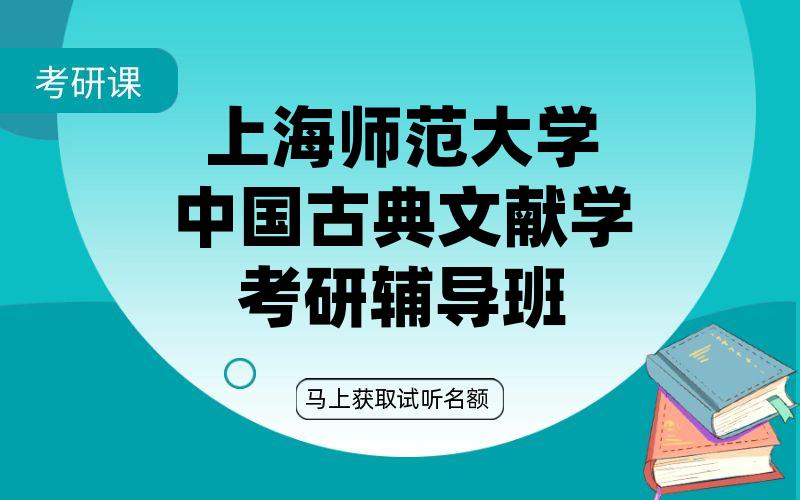 考研课

上海师范大学
中国古典文献学
考研辅导班

马上获取试听名额